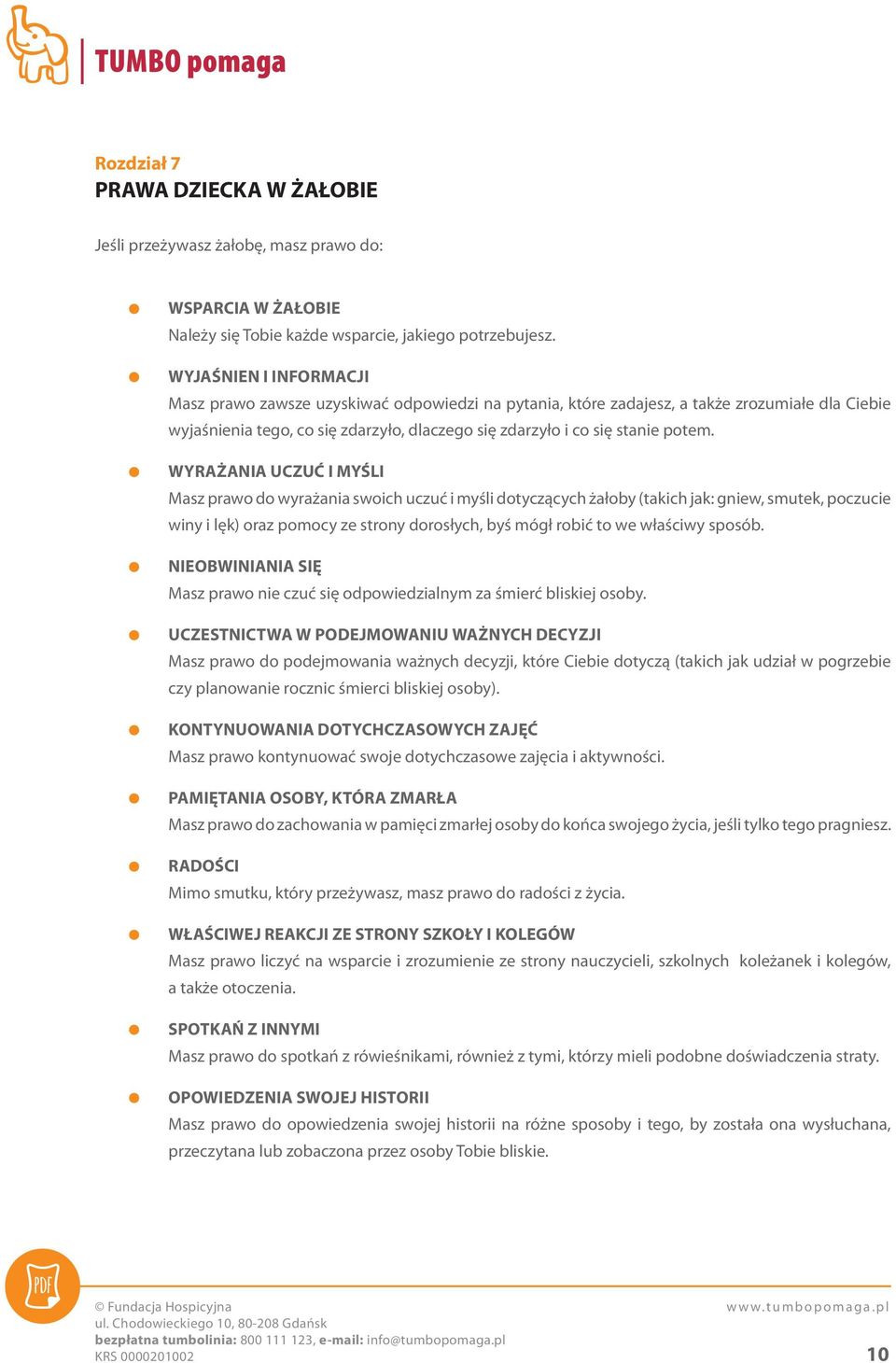 TUMBO pomaga

Rozdział 7
PRAWA DZIECKA W ŻAŁOBIE

Jeśli przeżywasz żałobę, masz prawo do:

WSPARCIA W ŻAŁOBIE
Należy się Tobie każde wsparcie, jakiego potrzebujesz.

WYJAŚNIEN I INFORMACJI
Masz prawo zawsze uzyskiwać odpowiedzi na pytania, które zadajesz, a także zrozumiałe dla Ciebie wyjaśnienia tego, co się zdarzyło, dlaczego się zdarzyło i co się stanie potem.

WYRAŻANIA UCZUĆ I MYŚLI
Masz prawo do wyrażania swoich uczuć i myśli dotyczących żałoby (takich jak: gniew, smutek, poczucie winy i lęk) oraz pomocy ze strony dorosłych, byś mógł robić to we właściwy sposób.

NIEOBWINIANIA SIĘ
Masz prawo nie czuć się odpowiedzialnym za śmierć bliskiej osoby.

UCZESTNICTWA W PODEJMOWANIU WAŻNYCH DECYZJI
Masz prawo do podejmowania ważnych decyzji, które Ciebie dotyczą (takich jak udział w pogrzebie czy planowanie rocznic śmierci bliskiej osoby).

KONTYNUOWANIA DOTYCHCZASOWYCH ZAJĘĆ
Masz prawo kontynuować swoje dotychczasowe zajęcia i aktywności.

PAMIĘTANIA OSOBY, KTÓRA ZMARŁA
Masz prawo do zachowania w pamięci zmarłej osoby do końca swojego życia, jeśli tylko tego pragniesz.

RADOŚCI
Mimo smutku, który przeżywasz, masz prawo do radości z życia.

WŁAŚCIWEJ REAKCJI ZE STRONY SZKOŁY I KOLEGÓW
Masz prawo liczyć na wsparcie i zrozumienie ze strony nauczycieli, szkolnych koleżanek i kolegów, a także otoczenia.

SPOTKAŃ Z INNYMI
Masz prawo do spotkań z rówieśnikami, również z tymi, którzy mieli podobne doświadczenia straty.

OPOWIEDZENIA SWOJEJ HISTORII
Masz prawo do opowiedzenia swojej historii na różne sposoby i tego, by została ona wysłuchana, przeczytana lub zobaczona przez osoby Tobie bliskie.

PDF

© Fundacja Hospicyjna
ul. Chodowieckiego 10, 80-208 Gdańsk
bezpłatna tumbolinia: 800 111 123, e-mail: info@tumbopomaga.pl
KRS 0000201002

www.tumbopomaga.pl
10